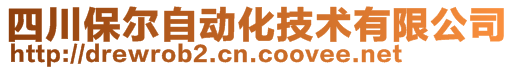 四川保尔自动化技术有限公司
http://drewrob2.cn.coovee.net